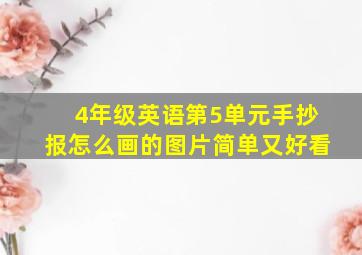 4年级英语第5单元手抄报怎么画的图片简单又好看